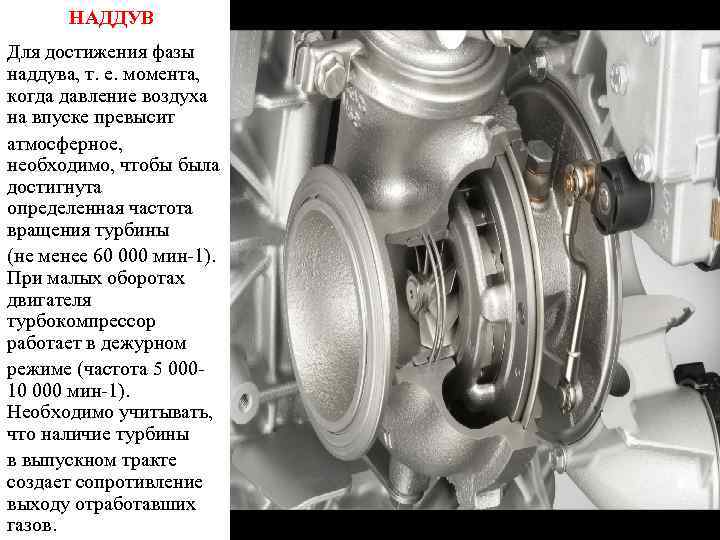 НАДДУВ

Для достижения фазы наддува, т. е. момента, когда давление воздуха на впуске превысит атмосферное, необходимо, чтобы была достигнута определенная частота вращения турбины (не менее 60 000 мин-1). При малых оборотах двигателя турбокомпрессор работает в дежурном режиме (частота 5 000-10 000 мин-1). Необходимо учитывать, что наличие турбины в выпускном тракте создает сопротивление выходу отработавших газов.